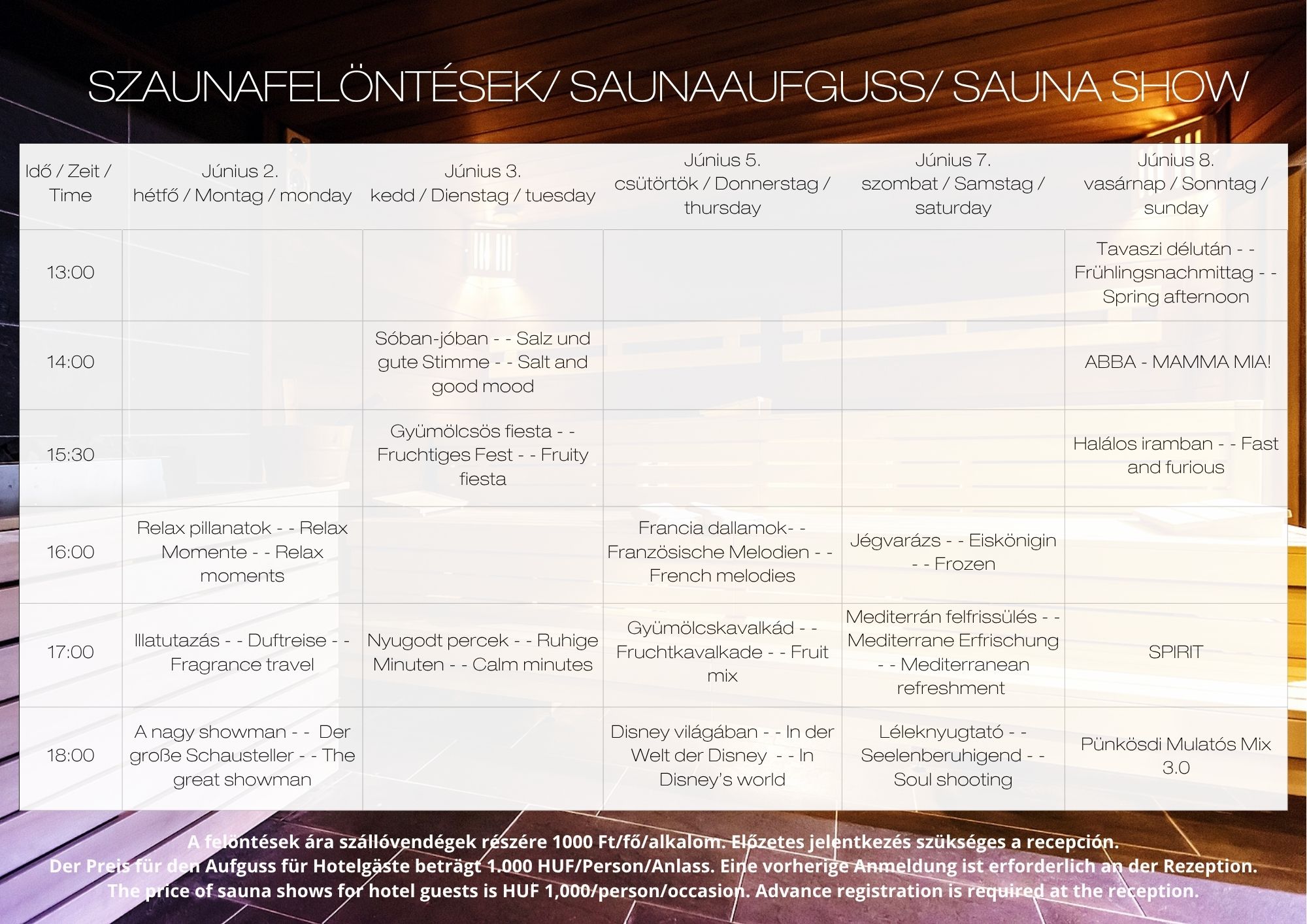 SZAUNAFELÖNTÉSEK/ SAUNAAUFGUSS/ SAUNA SHOW

| Idő / Zeit / Time | Június 2. hétfő / Montag / monday | Június 3. kedd / Dienstag / tuesday | Június 5. csütörtök / Donnerstag / thursday | Június 7. szombat / Samstag / saturday | Június 8. vasárnap / Sonntag / sunday |
|---|---|---|---|---|---|
| 13:00 | | | | | Tavaszi délután - - Frühlingsnachmittag - - Spring afternoon |
| 14:00 | | Sóban-jóban - - Salz und gute Stimme - - Salt and good mood | | | ABBA - MAMMA MIA! |
| 15:30 | | Gyümölcsös fiesta - - Fruchtiges Fest - - Fruity fiesta | | | Halálos iramban - - Fast and furious |
| 16:00 | Relax pillanatok - - Relax Momente - - Relax moments | | Francia dallamok- - Französische Melodien - - French melodies | Jégvarázs - - Eiskönigin - - Frozen | |
| 17:00 | Illatutazás - - Duftreise - - Fragrance travel | Nyugodt percek - - Ruhige Minuten - - Calm minutes | Gyümölcskavalkád - - Fruchtkavalkade - - Fruit mix | Mediterrán felfrissülés - - Mediterrane Erfrischung - - Mediterranean refreshment | SPIRIT |
| 18:00 | A nagy showman - - Der große Schausteller - - The great showman | | Disney világában - - In der Welt der Disney - - In Disney's world | Léleknyugtató - - Seelenberuhigend - - Soul shooting | Pünkösdi Mulatós Mix 3.0 |

A felöntések ára szállóvendégek részére 1000 Ft/fő/alkalom. Előzetes jelentkezés szükséges a recepción.
Der Preis für den Aufguss für Hotelgäste beträgt 1.000 HUF/Person/Anlass. Eine vorherige Anmeldung ist erforderlich an der Rezeption.
The price of sauna shows for hotel guests is HUF 1,000/person/occasion. Advance registration is required at the reception.